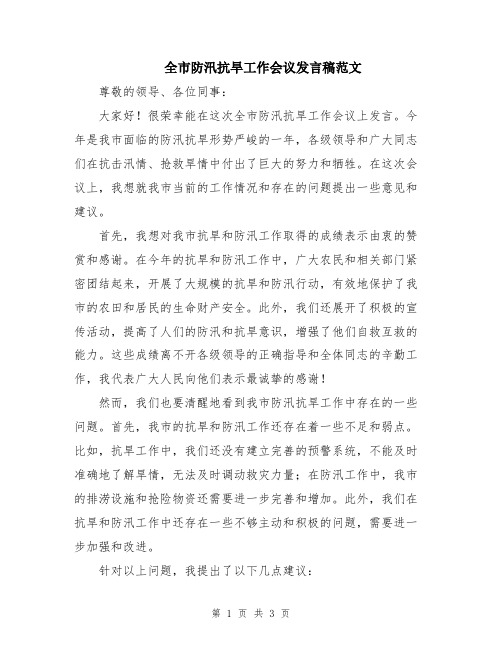 全市防汛抗旱工作会议发言稿范文

尊敬的领导、各位同事：

大家好！很荣幸能在这次全市防汛抗旱工作会议上发言。今年是我市面临的防汛抗旱形势严峻的一年，各级领导和广大同志们在抗击汛情、抢救旱情中付出了巨大的努力和牺牲。在这次会议上，我想就我市当前的工作情况和存在的问题提出一些意见和建议。

首先，我想对我市抗旱和防汛工作取得的成绩表示由衷的赞赏和感谢。在今年的抗旱和防汛工作中，广大农民和相关部门紧密团结起来，开展了大规模的抗旱和防汛行动，有效地保护了我市的农田和居民的生命财产安全。此外，我们还展开了积极的宣传活动，提高了人们的防汛和抗旱意识，增强了他们自救互救的能力。这些成绩离不开各级领导的正确指导和全体同志的辛勤工作，我代表广大人民向他们表示最诚挚的感谢！

然而，我们也要清醒地看到我市防汛抗旱工作中存在的一些问题。首先，我市的抗旱和防汛工作还存在着一些不足和弱点。比如，抗旱工作中，我们还没有建立完善的预警系统，不能及时准确地了解旱情，无法及时调动救灾力量；在防汛工作中，我市的排涝设施和抢险物资还需要进一步完善和增加。此外，我们在抗旱和防汛工作中还存在一些不够主动和积极的问题，需要进一步加强和改进。

针对以上问题，我提出了以下几点建议：

第 1 页 共 3 页